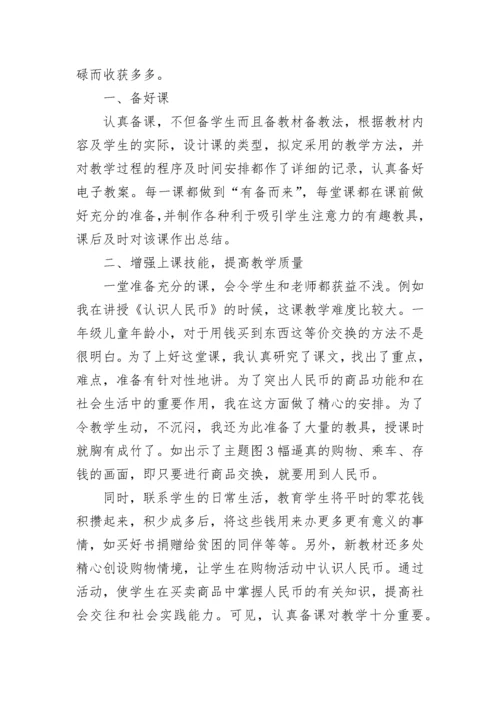 碌而收获多多。

一、备好课

认真备课，不但备学生而且备教材备教法，根据教材内容及学生的实际，设计课的类型，拟定采用的教学方法，并对教学过程的程序及时间安排都作了详细的记录，认真备好电子教案。每一课都做到“有备而来”，每堂课都在课前做好充分的准备，并制作各种利于吸引学生注意力的有趣教具，课后及时对该课作出总结。

二、增强上课技能，提高教学质量

一堂准备充分的课，会令学生和老师都获益不浅。例如我在讲授《认识人民币》的时候，这课教学难度比较大。一年级儿童年龄小，对于用钱买到东西这等价交换的方法不是很明白。为了上好这堂课，我认真研究了课文，找出了重点，难点，准备有针对性地讲。为了突出人民币的商品功能和在社会生活中的重要作用，我在这方面做了精心的安排。为了令教学生动，不沉闷，我还为此准备了大量的教具，授课时就胸有成竹了。如出示了主题图3幅逼真的购物、乘车、存钱的画面，即只要进行商品交换，就要用到人民币。

同时，联系学生的日常生活，教育学生将平时的零花钱积攒起来，积少成多后，将这些钱用来办更多更有意义的事情，如买好书捐赠给贫困的同伴等等。另外，新教材还多处精心创设购物情境，让学生在购物活动中认识人民币。通过活动，使学生在买卖商品中掌握人民币的有关知识，提高社会交往和社会实践能力。可见，认真备课对教学十分重要。